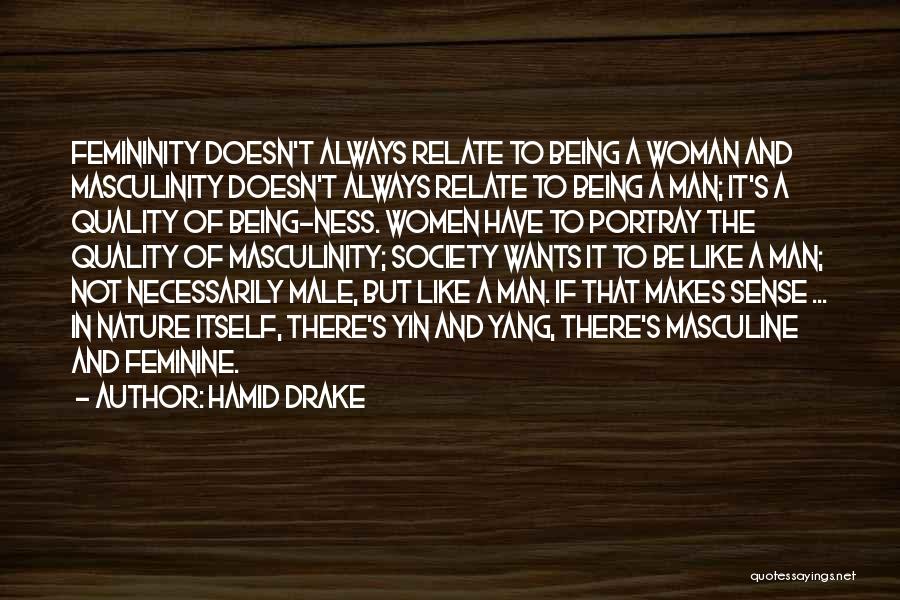 FEMININITY DOESN'T ALWAYS RELATE TO BEING A WOMAN AND MASCULINITY DOESN'T ALWAYS RELATE TO BEING A MAN; IT'S A QUALITY OF BEING-NESS. WOMEN HAVE TO PORTRAY THE QUALITY OF MASCULINITY; SOCIETY WANTS IT TO BE LIKE A MAN; NOT NECESSARILY MALE, BUT LIKE A MAN. IF THAT MAKES SENSE ... IN NATURE ITSELF, THERE'S YIN AND YANG, THERE'S MASCULINE AND FEMININE.

- AUTHOR: HAMID DRAKE

quotessayings.net